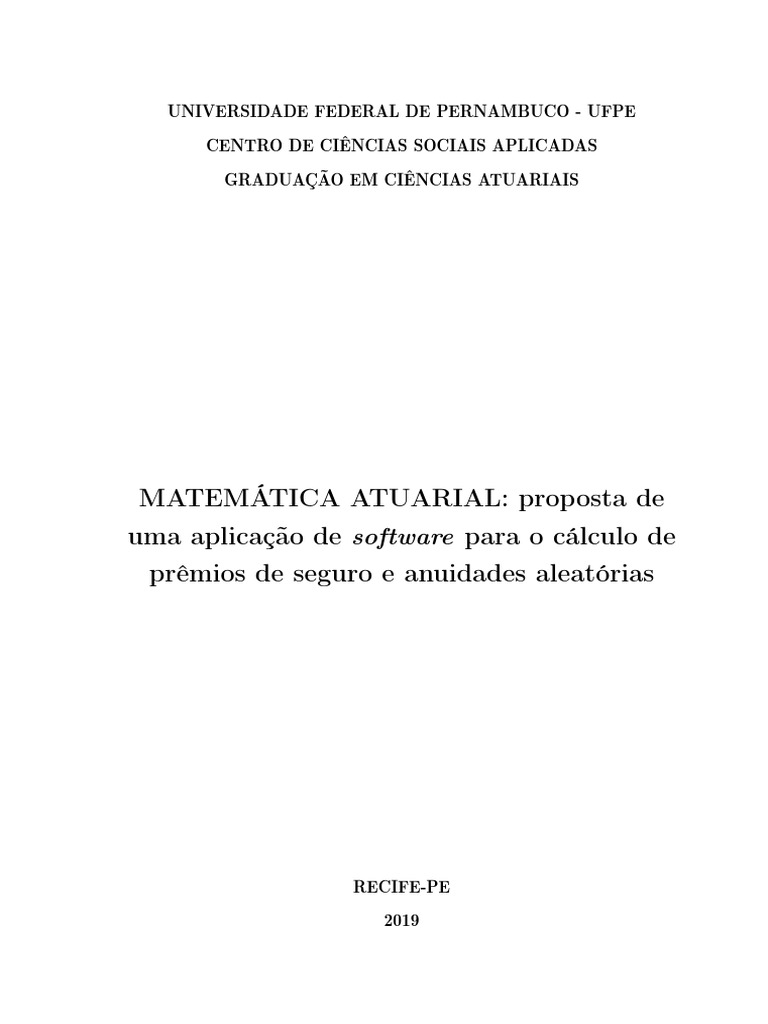 UNIVERSIDADE FEDERAL DE PERNAMBUCO - UFPE
CENTRO DE CIÊNCIAS SOCIAIS APLICADAS
GRADUAÇÃO EM CIÊNCIAS ATUARIAIS

MATEMÁTICA ATUARIAL: proposta de uma aplicação de software para o cálculo de prêmios de seguro e anuidades aleatórias

RECIFE-PE
2019